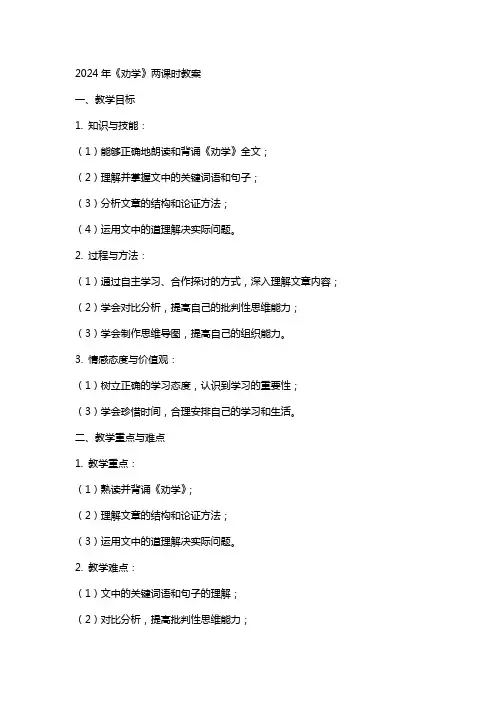 2024年《劝学》两课时教案

一、教学目标

1. 知识与技能：

（1）能够正确地朗读和背诵《劝学》全文；

（2）理解并掌握文中的关键词语和句子；

（3）分析文章的结构和论证方法；

（4）运用文中的道理解决实际问题。

2. 过程与方法：

（1）通过自主学习、合作探讨的方式，深入理解文章内容；

（2）学会对比分析，提高自己的批判性思维能力；

（3）学会制作思维导图，提高自己的组织能力。

3. 情感态度与价值观：

（1）树立正确的学习态度，认识到学习的重要性；

（3）学会珍惜时间，合理安排自己的学习和生活。

二、教学重点与难点

1. 教学重点：

（1）熟读并背诵《劝学》；

（2）理解文章的结构和论证方法；

（3）运用文中的道理解决实际问题。

2. 教学难点：

（1）文中的关键词语和句子的理解；

（2）对比分析，提高批判性思维能力；